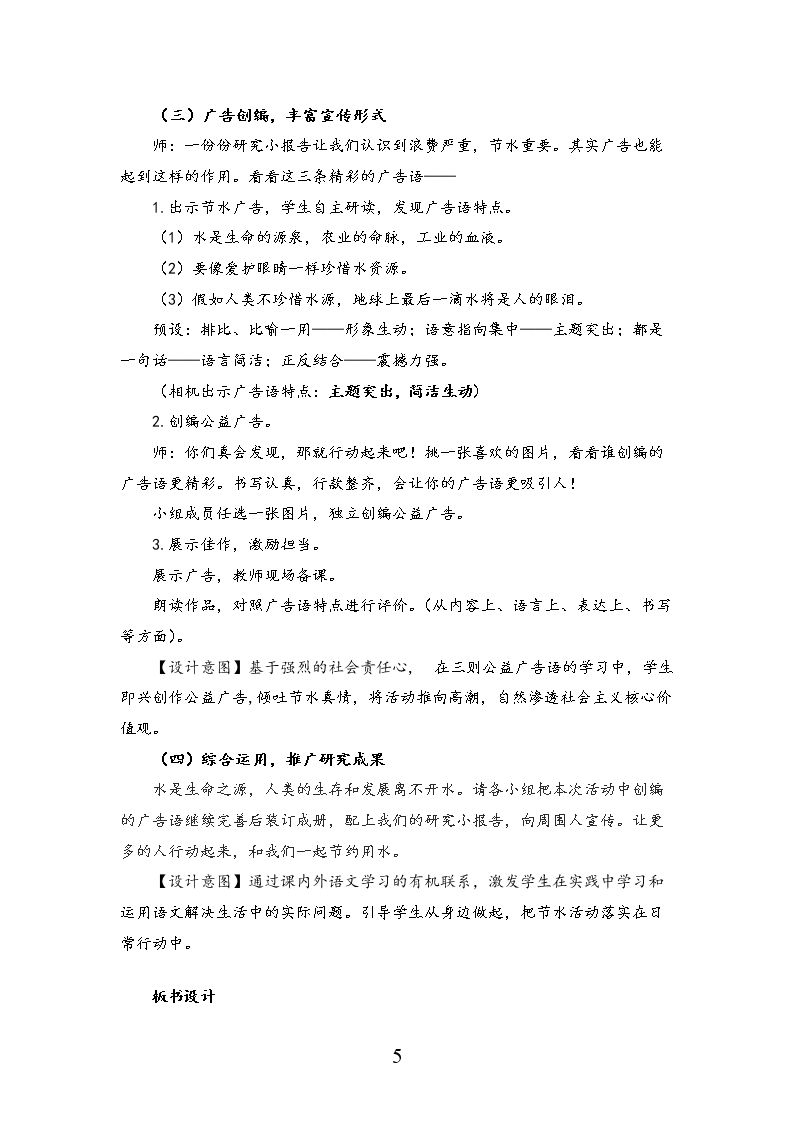 （三）广告创编，丰富宣传形式

师：一份份研究小报告让我们认识到浪费严重，节水重要。其实广告也能起到这样的作用。看看这三条精彩的广告语——

1.出示节水广告，学生自主研读，发现广告语特点。

（1）水是生命的源泉，农业的命脉，工业的血液。

（2）要像爱护眼睛一样珍惜水资源。

（3）假如人类不珍惜水源，地球上最后一滴水将是人的眼泪。

预设：排比、比喻一用——形象生动；语意指向集中——主题突出；都是一句话——语言简洁；正反结合——震撼力强。

（相机出示广告语特点：主题突出，简洁生动）

2.创编公益广告。

师：你们真会发现，那就行动起来吧！挑一张喜欢的图片，看看谁创编的广告语更精彩。书写认真，行款整齐，会让你的广告语更吸引人！

小组成员任选一张图片，独立创编公益广告。

3.展示佳作，激励担当。

展示广告，教师现场备课。

朗读作品，对照广告语特点进行评价。（从内容上、语言上、表达上、书写等方面）。

【设计意图】基于强烈的社会责任心，　在三则公益广告语的学习中，学生即兴创作公益广告，倾吐节水真情，将活动推向高潮，自然渗透社会主义核心价值观。

（四）综合运用，推广研究成果

水是生命之源，人类的生存和发展离不开水。请各小组把本次活动中创编的广告语继续完善后装订成册，配上我们的研究小报告，向周围人宣传。让更多的人行动起来，和我们一起节约用水。

【设计意图】通过课内外语文学习的有机联系，激发学生在实践中学习和运用语文解决生活中的实际问题。引导学生从身边做起，把节水活动落实在日常行动中。

板书设计

5